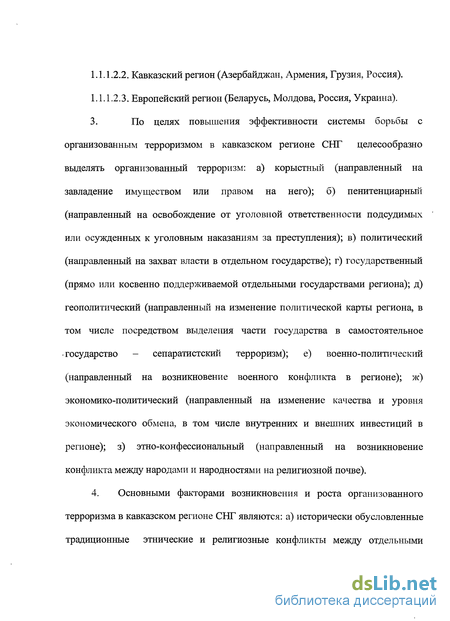 1.1.1.2.2. Кавказский регион (Азербайджан, Армения, Грузия, Россия).

1.1.1.2.3. Европейский регион (Беларусь, Молдова, Россия, Украина).

3. По целях повышения эффективности системы борьбы с организованным терроризмом в кавказском регионе СНГ целесообразно выделять организованный терроризм: а) корыстный (направленный на завладение имуществом или правом на него); б) пенитенциарный (направленный на освобождение от уголовной ответственности подсудимых или осужденных к уголовным наказаниям за преступления); в) политический (направленный на захват власти в отдельном государстве); г) государственный (прямо или косвенно поддерживаемой отдельными государствами региона); д) геополитический (направленный на изменение политической карты региона, в том числе посредством выделения части государства в самостоятельное государство – сепаратистский терроризм); е) военно-политический (направленный на возникновение военного конфликта в регионе); ж) экономико-политический (направленный на изменение качества и уровня экономического обмена, в том числе внутренних и внешних инвестиций в регионе); з) этно-конфессиональный (направленный на возникновение конфликта между народами и народностями на религиозной почве).

4. Основными факторами возникновения и роста организованного терроризма в кавказском регионе СНГ являются: а) исторически обусловленные традиционные этнические и религиозные конфликты между отдельными

dsLib.net
библиотека диссертаций